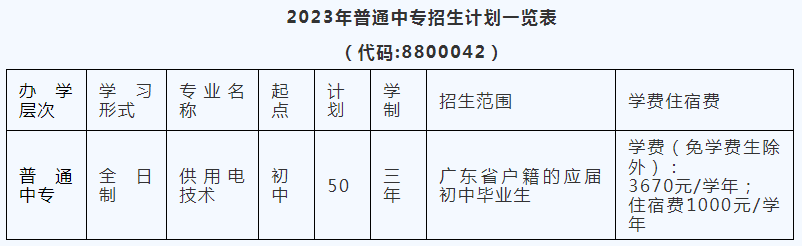 2023年普通中专招生计划一览表

（代码:8800042）

| 办学层次 | 学习形式 | 专业名称 | 起点 | 计划 | 学制 | 招生范围 | 学费住宿费 |
|---|---|---|---|---|---|---|---|
| 普通中专 | 全日制 | 供用电技术 | 初中 | 50 | 三年 | 广东省户籍的应届初中毕业生 | 学费（免学费生除外）：3670元/学年；住宿费1000元/学年 |